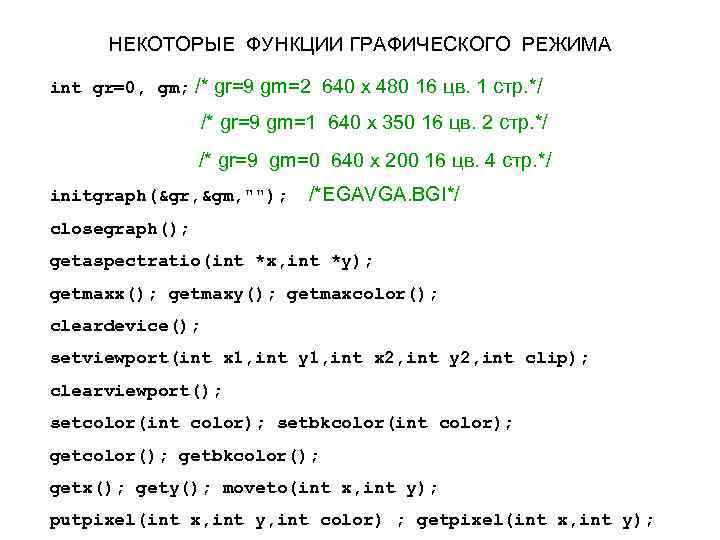 НЕКОТОРЫЕ ФУНКЦИИ ГРАФИЧЕСКОГО РЕЖИМА

int gr=0, gm; /* gr=9 gm=2 640 x 480 16 цв. 1 стр.*/
/* gr=9 gm=1 640 x 350 16 цв. 2 стр.*/
/* gr=9 gm=0 640 x 200 16 цв. 4 стр.*/
initgraph(&gr,&gm,""); /*EGAVGA.BGI*/
closegraph();
getaspectratio(int *x,int *y);
getmaxx(); getmaxy(); getmaxcolor();
cleardevice();
setviewport(int x1,int y1,int x2,int y2,int clip);
clearviewport();
setcolor(int color); setbkcolor(int color);
getcolor(); getbkcolor();
getx(); gety(); moveto(int x,int y);
putpixel(int x,int y,int color) ; getpixel(int x,int y);